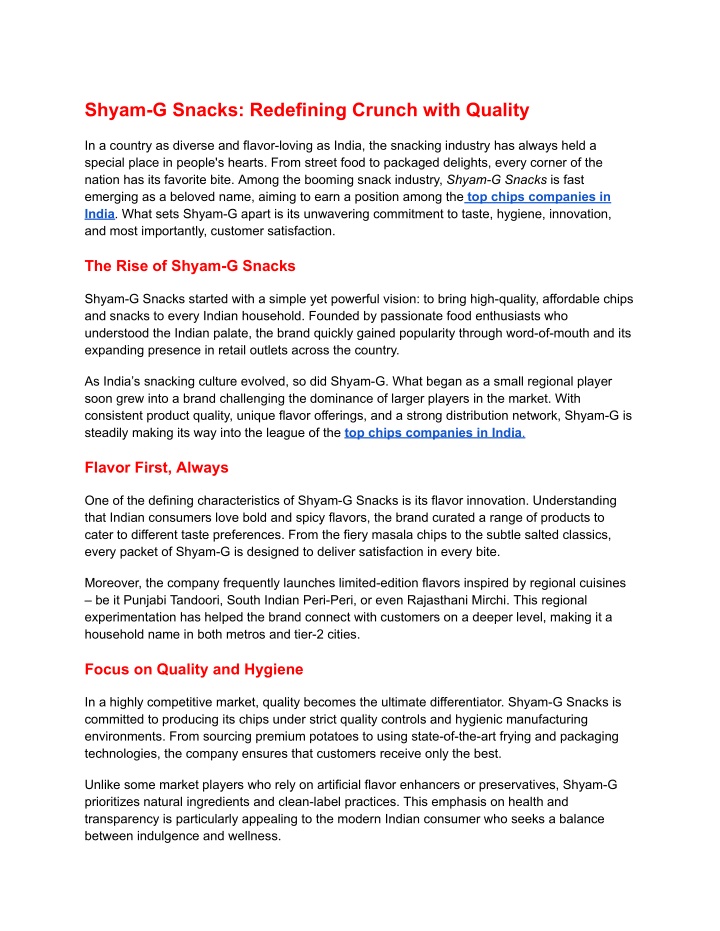 Shyam-G Snacks: Redefining Crunch with Quality

In a country as diverse and flavor-loving as India, the snacking industry has always held a special place in people's hearts. From street food to packaged delights, every corner of the nation has its favorite bite. Among the booming snack industry, Shyam-G Snacks is fast emerging as a beloved name, aiming to earn a position among the top chips companies in India. What sets Shyam-G apart is its unwavering commitment to taste, hygiene, innovation, and most importantly, customer satisfaction.

The Rise of Shyam-G Snacks

Shyam-G Snacks started with a simple yet powerful vision: to bring high-quality, affordable chips and snacks to every Indian household. Founded by passionate food enthusiasts who understood the Indian palate, the brand quickly gained popularity through word-of-mouth and its expanding presence in retail outlets across the country.

As India's snacking culture evolved, so did Shyam-G. What began as a small regional player soon grew into a brand challenging the dominance of larger players in the market. With consistent product quality, unique flavor offerings, and a strong distribution network, Shyam-G is steadily making its way into the league of the top chips companies in India.

Flavor First, Always

One of the defining characteristics of Shyam-G Snacks is its flavor innovation. Understanding that Indian consumers love bold and spicy flavors, the brand curated a range of products to cater to different taste preferences. From the fiery masala chips to the subtle salted classics, every packet of Shyam-G is designed to deliver satisfaction in every bite.

Moreover, the company frequently launches limited-edition flavors inspired by regional cuisines – be it Punjabi Tandoori, South Indian Peri-Peri, or even Rajasthani Mirchi. This regional experimentation has helped the brand connect with customers on a deeper level, making it a household name in both metros and tier-2 cities.

Focus on Quality and Hygiene

In a highly competitive market, quality becomes the ultimate differentiator. Shyam-G Snacks is committed to producing its chips under strict quality controls and hygienic manufacturing environments. From sourcing premium potatoes to using state-of-the-art frying and packaging technologies, the company ensures that customers receive only the best.

Unlike some market players who rely on artificial flavor enhancers or preservatives, Shyam-G prioritizes natural ingredients and clean-label practices. This emphasis on health and transparency is particularly appealing to the modern Indian consumer who seeks a balance between indulgence and wellness.